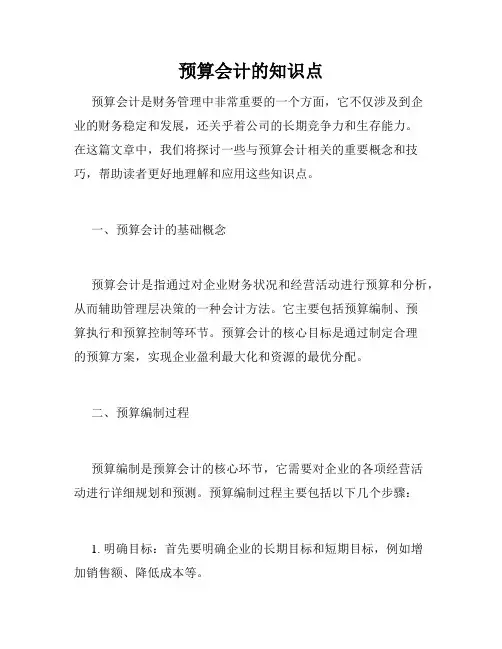 预算会计的知识点

预算会计是财务管理中非常重要的一个方面，它不仅涉及到企业的财务稳定和发展，还关乎着公司的长期竞争力和生存能力。在这篇文章中，我们将探讨一些与预算会计相关的重要概念和技巧，帮助读者更好地理解和应用这些知识点。

一、预算会计的基础概念

预算会计是指通过对企业财务状况和经营活动进行预算和分析，从而辅助管理层决策的一种会计方法。它主要包括预算编制、预算执行和预算控制等环节。预算会计的核心目标是通过制定合理的预算方案，实现企业盈利最大化和资源的最优分配。

二、预算编制过程

预算编制是预算会计的核心环节，它需要对企业的各项经营活动进行详细规划和预测。预算编制过程主要包括以下几个步骤：

1. 明确目标：首先要明确企业的长期目标和短期目标，例如增加销售额、降低成本等。